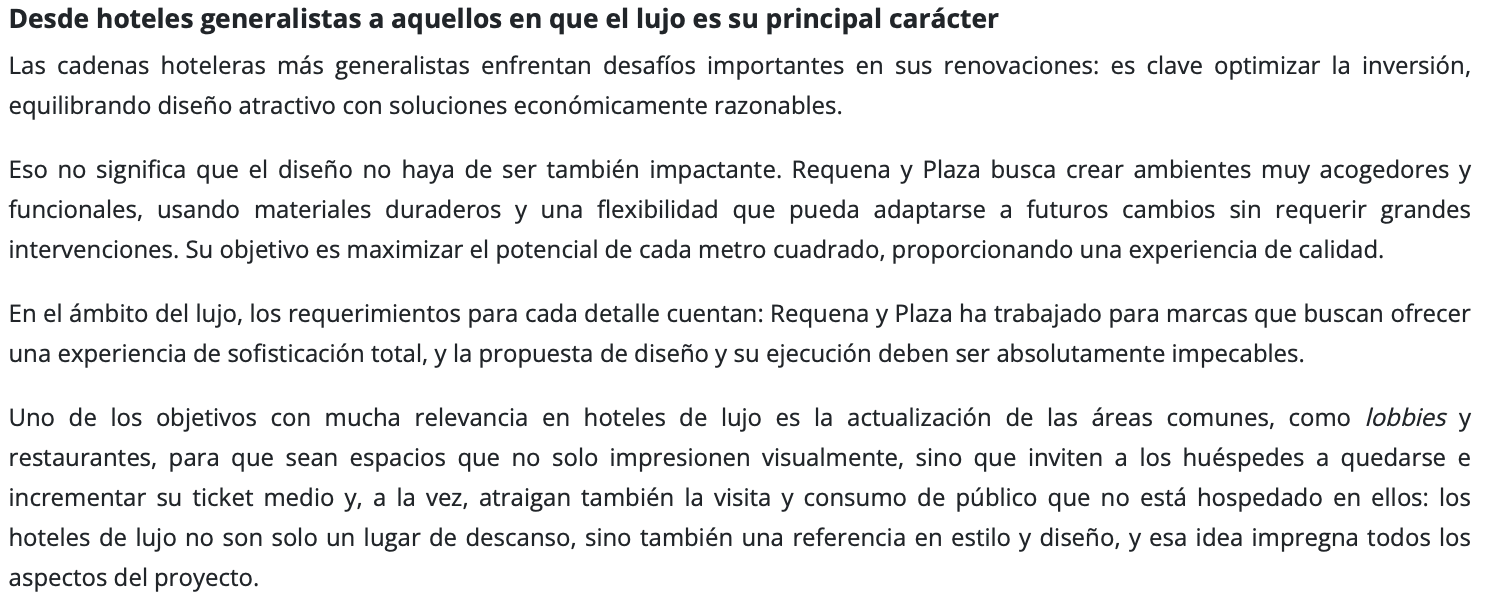 Desde hoteles generalistas a aquellos en que el lujo es su principal carácter

Las cadenas hoteleras más generalistas enfrentan desafíos importantes en sus renovaciones: es clave optimizar la inversión, equilibrando diseño atractivo con soluciones económicamente razonables.

Eso no significa que el diseño no haya de ser también impactante. Requena y Plaza busca crear ambientes muy acogedores y funcionales, usando materiales duraderos y una flexibilidad que pueda adaptarse a futuros cambios sin requerir grandes intervenciones. Su objetivo es maximizar el potencial de cada metro cuadrado, proporcionando una experiencia de calidad.

En el ámbito del lujo, los requerimientos para cada detalle cuentan: Requena y Plaza ha trabajado para marcas que buscan ofrecer una experiencia de sofisticación total, y la propuesta de diseño y su ejecución deben ser absolutamente impecables.

Uno de los objetivos con mucha relevancia en hoteles de lujo es la actualización de las áreas comunes, como lobbies y restaurantes, para que sean espacios que no solo impresionen visualmente, sino que inviten a los huéspedes a quedarse e incrementar su ticket medio y, a la vez, atraigan también la visita y consumo de público que no está hospedado en ellos: los hoteles de lujo no son solo un lugar de descanso, sino también una referencia en estilo y diseño, y esa idea impregna todos los aspectos del proyecto.